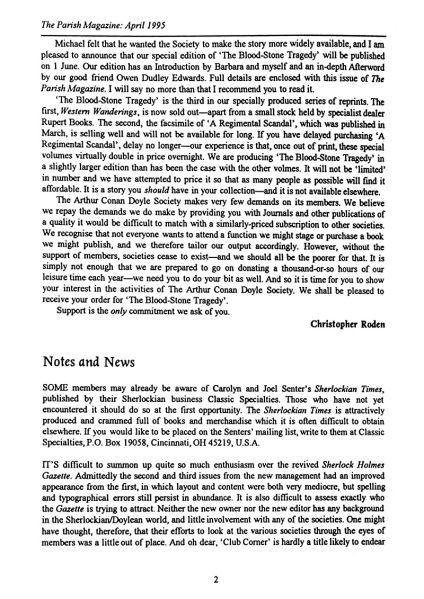 The Parish Magazine: April 1995

Michael felt that he wanted the Society to make the story more widely available, and I am pleased to announce that our special edition of 'The Blood-Stone Tragedy' will be published on 1 June. Our edition has an Introduction by Barbara and myself and an in-depth Afterword by our good friend Owen Dudley Edwards. Full details are enclosed with this issue of The Parish Magazine. I will say no more than that I recommend you to read it.

'The Blood-Stone Tragedy' is the third in our specially produced series of reprints. The first, Western Wanderings, is now sold out—apart from a small stock held by specialist dealer Rupert Books. The second, the facsimile of 'A Regimental Scandal', which was published in March, is selling well and will not be available for long. If you have delayed purchasing 'A Regimental Scandal', delay no longer—our experience is that, once out of print, these special volumes virtually double in price overnight. We are producing 'The Blood-Stone Tragedy' in a slightly larger edition than has been the case with the other volmes. It will not be 'limited' in number and we have attempted to price it so that as many people as possible will find it affordable. It is a story you should have in your collection—and it is not available elsewhere.

The Arthur Conan Doyle Society makes very few demands on its members. We believe we repay the demands we do make by providing you with Journals and other publications of a quality it would be difficult to match with a similarly-priced subscription to other societies. We recognise that not everyone wants to attend a function we might stage or purchase a book we might publish, and we therefore tailor our output accordingly. However, without the support of members, societies cease to exist—and we should all be the poorer for that. It is simply not enough that we are prepared to go on donating a thousand-or-so hours of our leisure time each year—we need you to do your bit as well. And so it is time for you to show your interest in the activities of The Arthur Conan Doyle Society. We shall be pleased to receive your order for 'The Blood-Stone Tragedy'.

Support is the only commitment we ask of you.

Christopher Roden

Notes and News

SOME members may already be aware of Carolyn and Joel Senter's Sherlockian Times, published by their Sherlockian business Classic Specialties. Those who have not yet encountered it should do so at the first opportunity. The Sherlockian Times is attractively produced and crammed full of books and merchandise which it is often difficult to obtain elsewhere. If you would like to be placed on the Senters' mailing list, write to them at Classic Specialties, P.O. Box 19058, Cincinnati, OH 45219, U.S.A.

IT'S difficult to summon up quite so much enthusiasm over the revived Sherlock Holmes Gazette. Admittedly the second and third issues from the new management had an improved appearance from the first, in which layout and content were both very mediocre, but spelling and typographical errors still persist in abundance. It is also difficult to assess exactly who the Gazette is trying to attract. Neither the new owner nor the new editor has any background in the Sherlockian/Doylean world, and little involvement with any of the societies. One might have thought, therefore, that their efforts to look at the various societies through the eyes of members was a little out of place. And oh dear, 'Club Corner' is hardly a title likely to endear

2